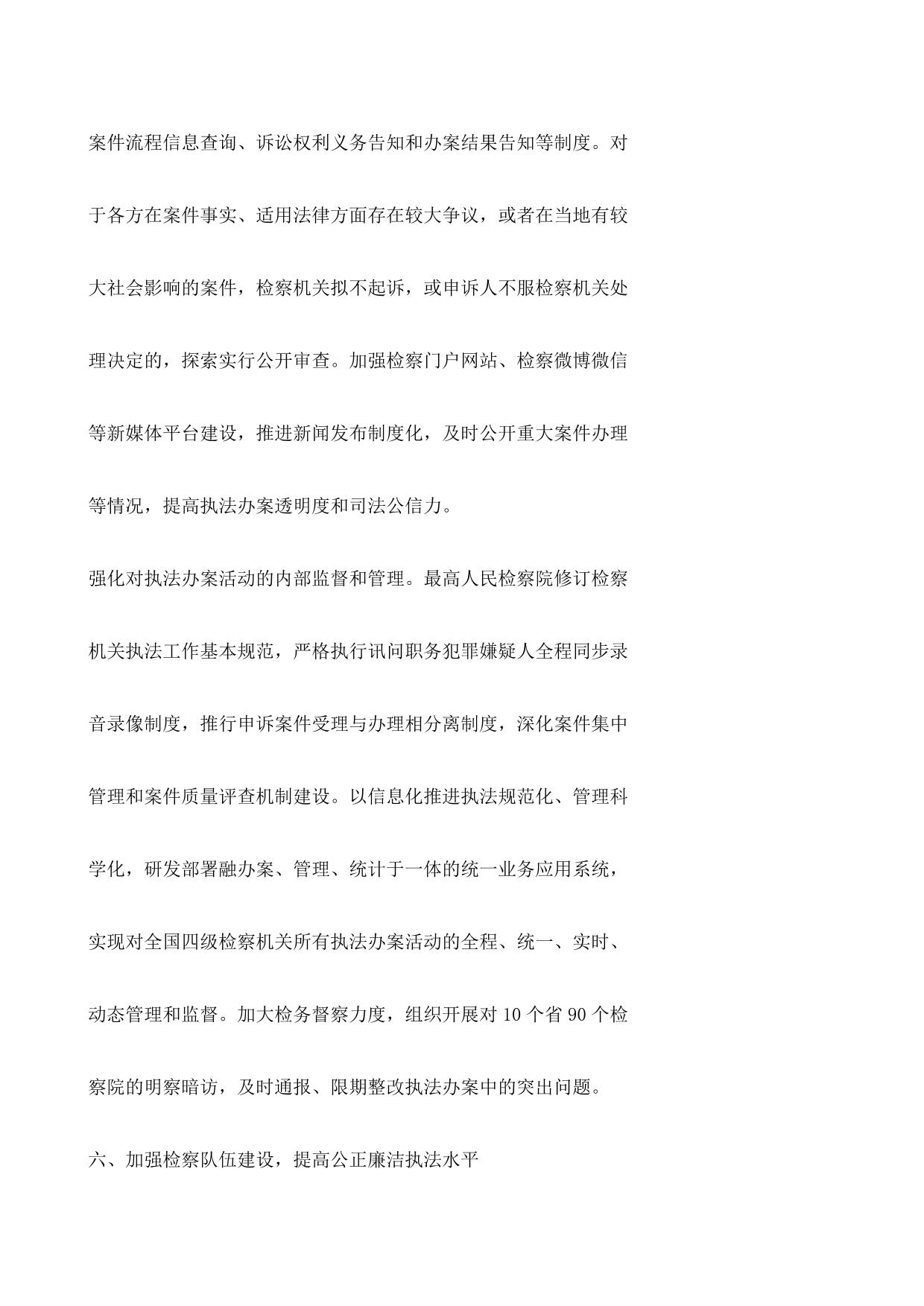 案件流程信息查询、诉讼权利义务告知和办案结果告知等制度。对于各方在案件事实、适用法律方面存在较大争议，或者在当地有较大社会影响的案件，检察机关拟不起诉，或申诉人不服检察机关处理决定的，探索实行公开审查。加强检察门户网站、检察微博微信等新媒体平台建设，推进新闻发布制度化，及时公开重大案件办理等情况，提高执法办案透明度和司法公信力。

强化对执法办案活动的内部监督和管理。最高人民检察院修订检察机关执法工作基本规范，严格执行讯问职务犯罪嫌疑人全程同步录音录像制度，推行申诉案件受理与办理相分离制度，深化案件集中管理和案件质量评查机制建设。以信息化推进执法规范化、管理科学化，研发部署融办案、管理、统计于一体的统一业务应用系统，实现对全国四级检察机关所有执法办案活动的全程、统一、实时、动态管理和监督。加大检务督察力度，组织开展对 10 个省 90 个检察院的明察暗访，及时通报、限期整改执法办案中的突出问题。

六、加强检察队伍建设，提高公正廉洁执法水平